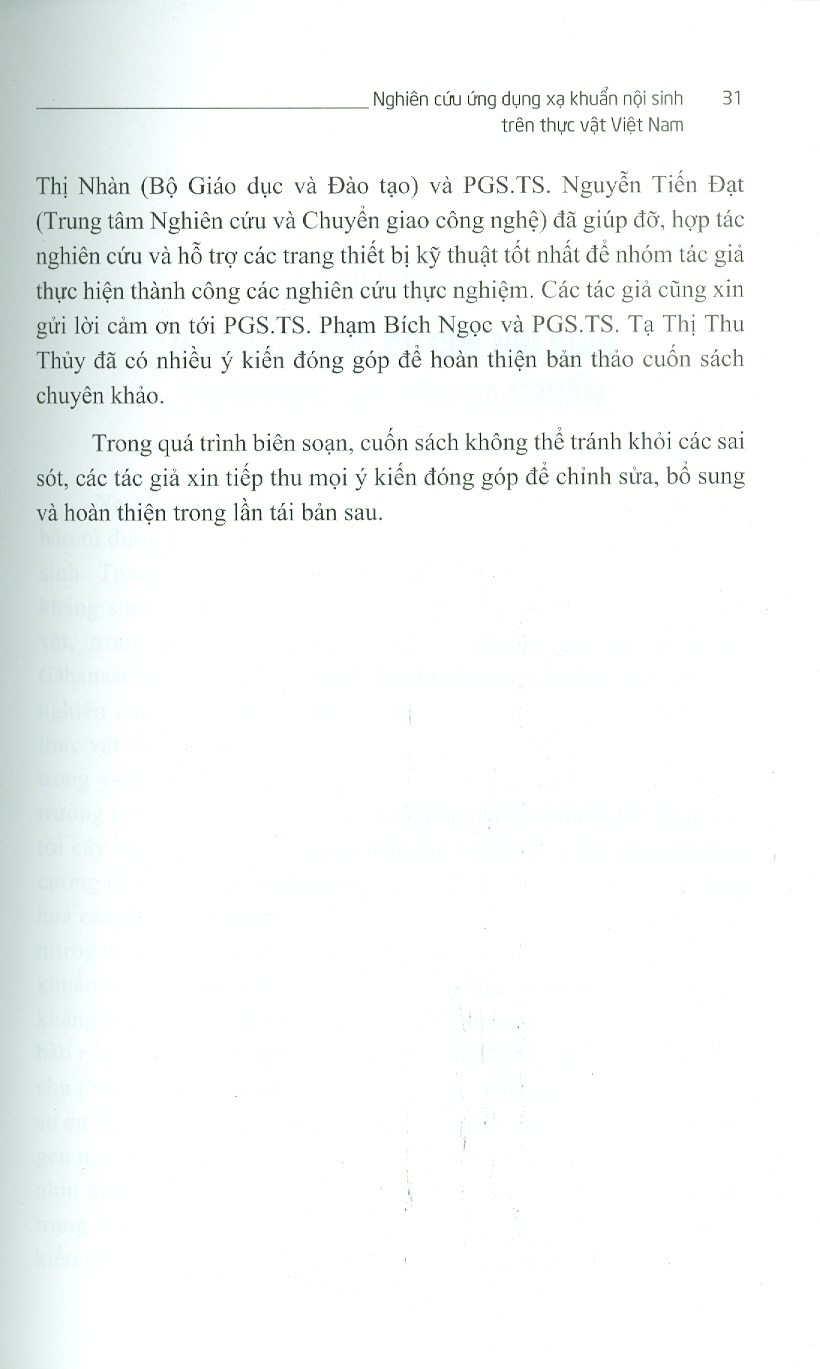 Nghiên cứu ứng dụng xạ khuẩn nội sinh trên thực vật Việt Nam 31

Thị Nhàn (Bộ Giáo dục và Đào tạo) và PGS.TS. Nguyễn Tiến Đạt (Trung tâm Nghiên cứu và Chuyển giao công nghệ) đã giúp đỡ, hợp tác nghiên cứu và hỗ trợ các trang thiết bị kỹ thuật tốt nhất để nhóm tác giả thực hiện thành công các nghiên cứu thực nghiệm. Các tác giả cũng xin gửi lời cảm ơn tới PGS.TS. Phạm Bích Ngọc và PGS.TS. Tạ Thị Thu Thủy đã có nhiều ý kiến đóng góp để hoàn thiện bản thảo cuốn sách chuyên khảo.

Trong quá trình biên soạn, cuốn sách không thể tránh khỏi các sai sót, các tác giả xin tiếp thu mọi ý kiến đóng góp để chỉnh sửa, bổ sung và hoàn thiện trong lần tái bản sau.